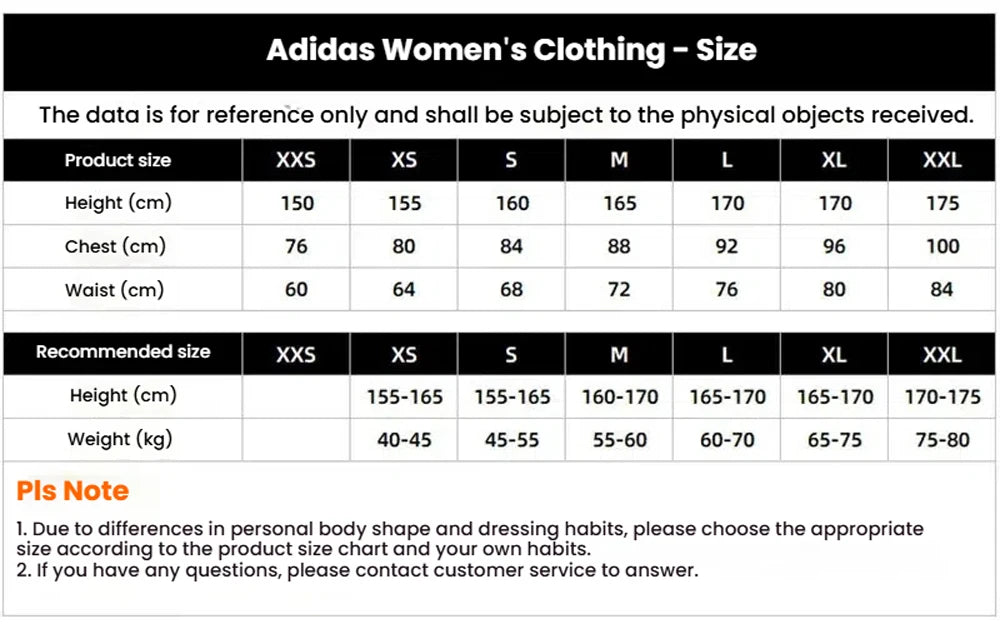 Adidas Women's Clothing - Size

The data is for reference only and shall be subject to the physical objects received.

| Product size | XXS | XS | S | M | L | XL | XXL |
|---|---|---|---|---|---|---|---|
| Height (cm) | 150 | 155 | 160 | 165 | 170 | 170 | 175 |
| Chest (cm) | 76 | 80 | 84 | 88 | 92 | 96 | 100 |
| Waist (cm) | 60 | 64 | 68 | 72 | 76 | 80 | 84 |

| Recommended size | XXS | XS | S | M | L | XL | XXL |
|---|---|---|---|---|---|---|---|
| Height (cm) | | 155-165 | 155-165 | 160-170 | 165-170 | 165-170 | 170-175 |
| Weight (kg) | | 40-45 | 45-55 | 55-60 | 60-70 | 65-75 | 75-80 |

Pls Note

1. Due to differences in personal body shape and dressing habits, please choose the appropriate size according to the product size chart and your own habits.
2. If you have any questions, please contact customer service to answer.